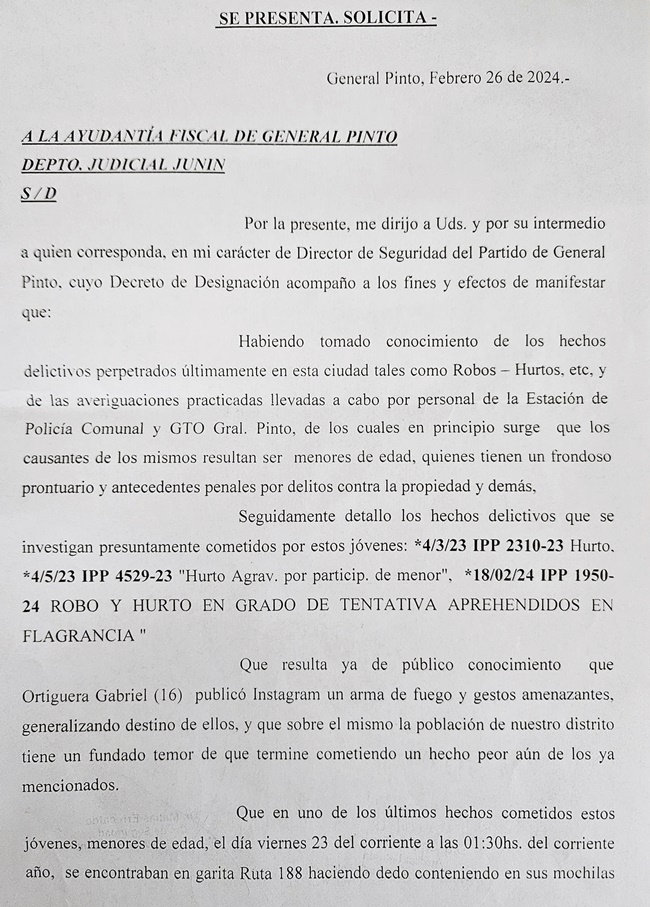 SE PRESENTA. SOLICITA -

General Pinto, Febrero 26 de 2024.-

A LA AYUDANTÍA FISCAL DE GENERAL PINTO
DEPTO. JUDICIAL JUNIN
S / D

Por la presente, me dirijo a Uds. y por su intermedio a quien corresponda, en mi carácter de Director de Seguridad del Partido de General Pinto, cuyo Decreto de Designación acompaño a los fines y efectos de manifestar que:

Habiendo tomado conocimiento de los hechos delictivos perpetrados últimamente en esta ciudad tales como Robos – Hurtos, etc, y de las averiguaciones practicadas llevadas a cabo por personal de la Estación de Policía Comunal y GTO Gral. Pinto, de los cuales en principio surge que los causantes de los mismos resultan ser menores de edad, quienes tienen un frondoso prontuario y antecedentes penales por delitos contra la propiedad y demás,

Seguidamente detallo los hechos delictivos que se investigan presuntamente cometidos por estos jóvenes: *4/3/23 IPP 2310-23 Hurto, *4/5/23 IPP 4529-23 "Hurto Agrav. por particip. de menor", *18/02/24 IPP 1950-24 ROBO Y HURTO EN GRADO DE TENTATIVA APREHENDIDOS EN FLAGRANCIA "

Que resulta ya de público conocimiento que Ortiguera Gabriel (16) publicó Instagram un arma de fuego y gestos amenazantes, generalizando destino de ellos, y que sobre el mismo la población de nuestro distrito tiene un fundado temor de que termine cometiendo un hecho peor aún de los ya mencionados.

Que en uno de los últimos hechos cometidos estos jóvenes, menores de edad, el día viernes 23 del corriente a las 01:30hs. del corriente año, se encontraban en garita Ruta 188 haciendo dedo conteniendo en sus mochilas